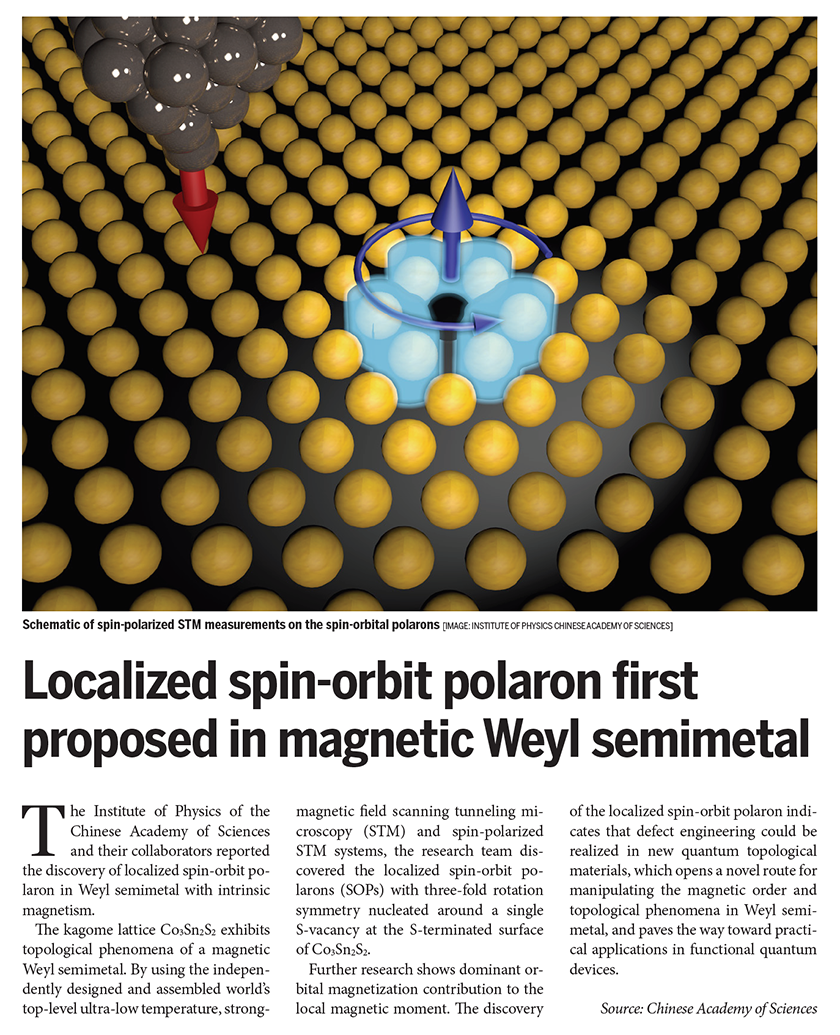 Schematic of spin-polarized STM measurements on the spin-orbital polarons [IMAGE: INSTITUTE OF PHYSICS CHINESE ACADEMY OF SCIENCES]

Localized spin-orbit polaron first proposed in magnetic Weyl semimetal

The Institute of Physics of the Chinese Academy of Sciences and their collaborators reported the discovery of localized spin-orbit polaron in Weyl semimetal with intrinsic magnetism.

The kagome lattice $Co_3Sn_2S_2$ exhibits topological phenomena of a magnetic Weyl semimetal. By using the independently designed and assembled world's top-level ultra-low temperature, strong-magnetic field scanning tunneling microscopy (STM) and spin-polarized STM systems, the research team discovered the localized spin-orbit polarons (SOPs) with three-fold rotation symmetry nucleated around a single S-vacancy at the S-terminated surface of $Co_3Sn_2S_2$.

Further research shows dominant orbital magnetization contribution to the local magnetic moment. The discovery of the localized spin-orbit polaron indicates that defect engineering could be realized in new quantum topological materials, which opens a novel route for manipulating the magnetic order and topological phenomena in Weyl semimetal, and paves the way toward practical applications in functional quantum devices.

Source: Chinese Academy of Sciences